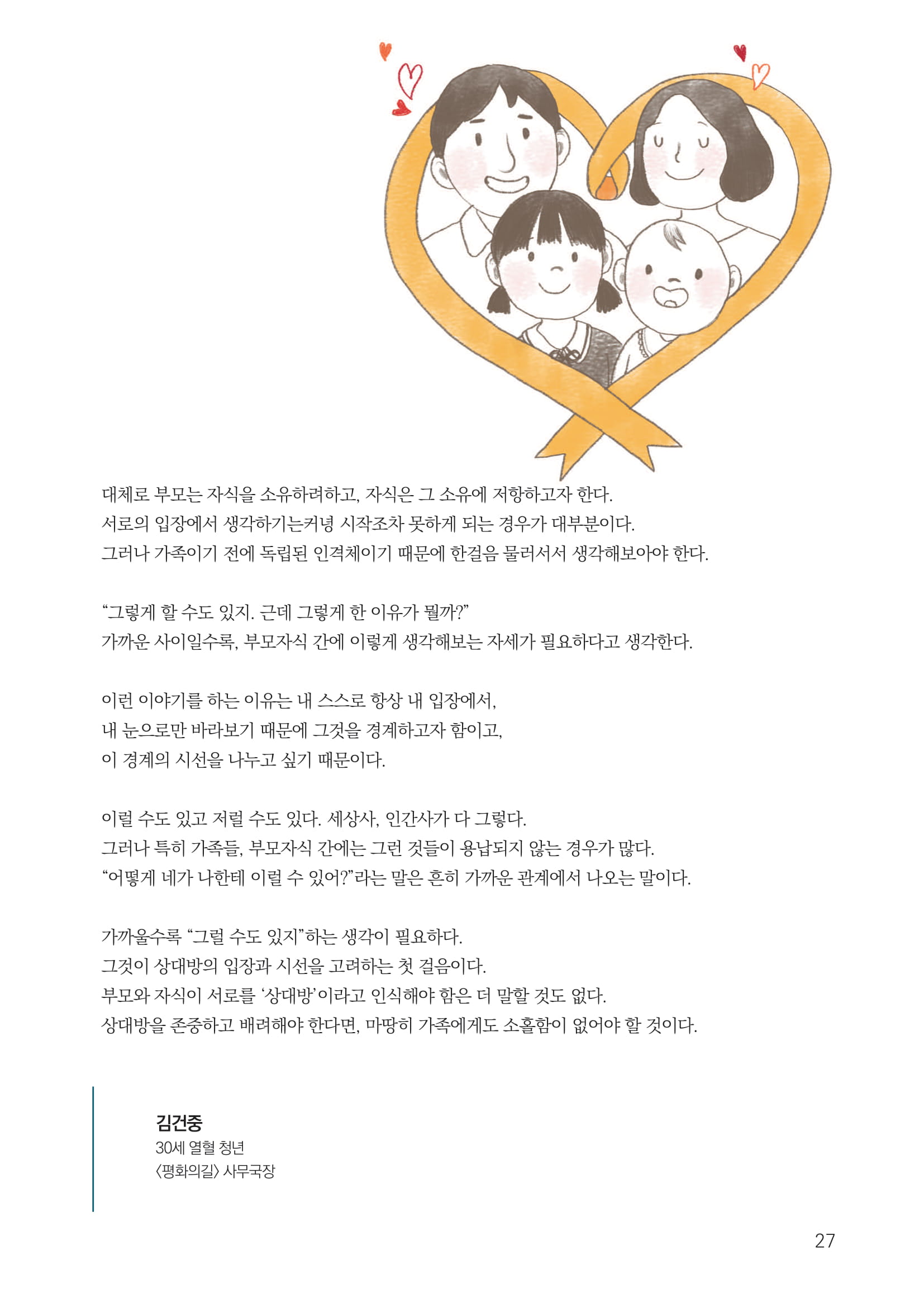 대체로 부모는 자식을 소유하려하고, 자식은 그 소유에 저항하고자 한다.
서로의 입장에서 생각하기는커녕 시작조차 못하게 되는 경우가 대부분이다.
그러나 가족이기 전에 독립된 인격체이기 때문에 한걸음 물러서서 생각해보아야 한다.

“그렇게 할 수도 있지. 근데 그렇게 한 이유가 뭘까?”
가까운 사이일수록, 부모자식 간에 이렇게 생각해보는 자세가 필요하다고 생각한다.

이런 이야기를 하는 이유는 내 스스로 항상 내 입장에서,
내 눈으로만 바라보기 때문에 그것을 경계하고자 함이고,
이 경계의 시선을 나누고 싶기 때문이다.

이럴 수도 있고 저럴 수도 있다. 세상사, 인간사가 다 그렇다.
그러나 특히 가족들, 부모자식 간에는 그런 것들이 용납되지 않는 경우가 많다.
“어떻게 네가 나한테 이럴 수 있어?”라는 말은 흔히 가까운 관계에서 나오는 말이다.

가까울수록 “그럴 수도 있지”하는 생각이 필요하다.
그것이 상대방의 입장과 시선을 고려하는 첫 걸음이다.
부모와 자식이 서로를 ‘상대방’이라고 인식해야 함은 더 말할 것도 없다.
상대방을 존중하고 배려해야 한다면, 마땅히 가족에게도 소홀함이 없어야 할 것이다.

김건중
30세 열혈 청년
〈평화의길〉 사무국장

27